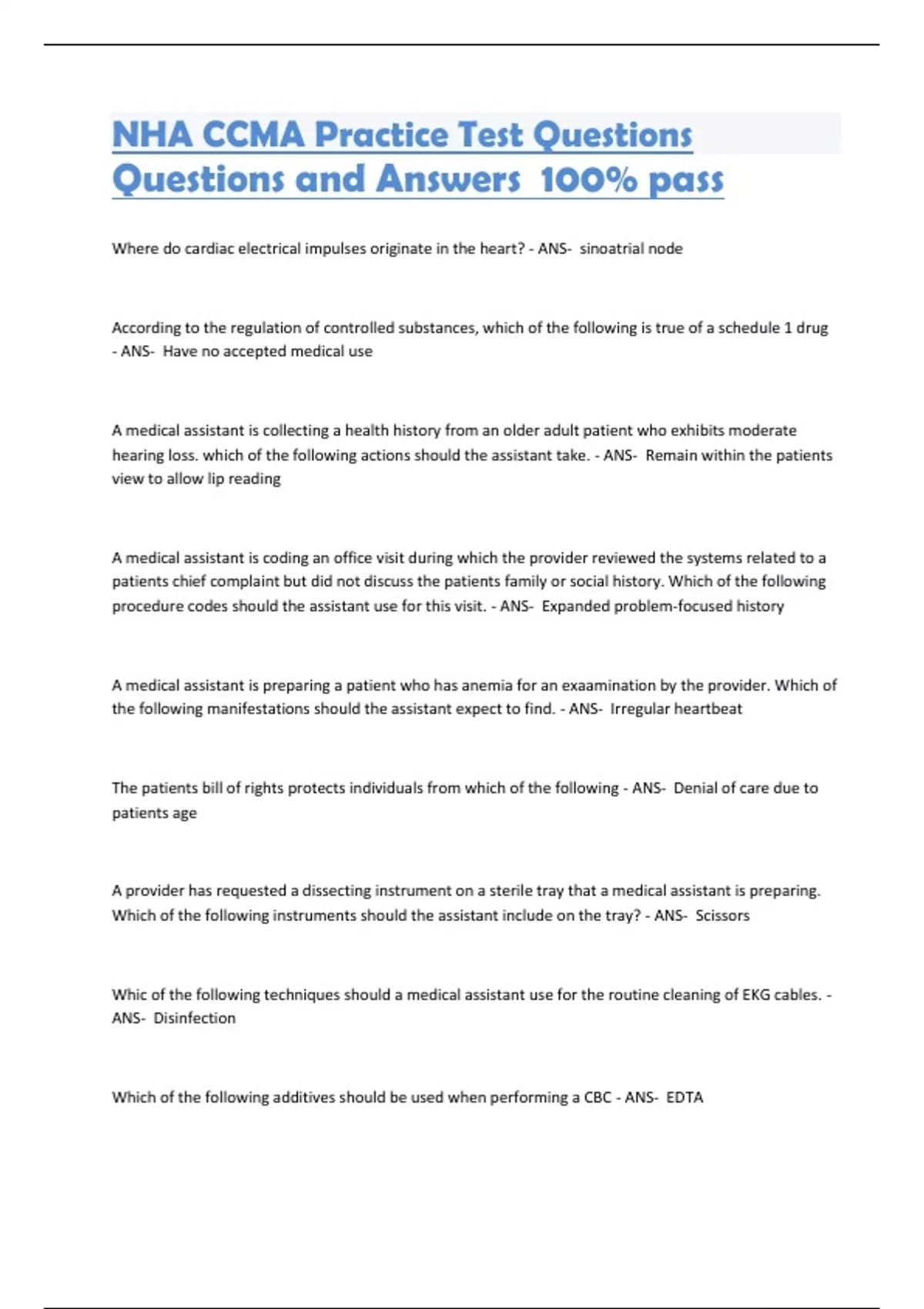 NHA CCMA Practice Test Questions Questions and Answers 100% pass

Where do cardiac electrical impulses originate in the heart? - ANS- sinoatrial node

According to the regulation of controlled substances, which of the following is true of a schedule 1 drug - ANS- Have no accepted medical use

A medical assistant is collecting a health history from an older adult patient who exhibits moderate hearing loss. which of the following actions should the assistant take. - ANS- Remain within the patients view to allow lip reading

A medical assistant is coding an office visit during which the provider reviewed the systems related to a patients chief complaint but did not discuss the patients family or social history. Which of the following procedure codes should the assistant use for this visit. - ANS- Expanded problem-focused history

A medical assistant is preparing a patient who has anemia for an exaamination by the provider. Which of the following manifestations should the assistant expect to find. - ANS- Irregular heartbeat

The patients bill of rights protects individuals from which of the following - ANS- Denial of care due to patients age

A provider has requested a dissecting instrument on a sterile tray that a medical assistant is preparing. Which of the following instruments should the assistant include on the tray? - ANS- Scissors

Whic of the following techniques should a medical assistant use for the routine cleaning of EKG cables. - ANS- Disinfection

Which of the following additives should be used when performing a CBC - ANS- EDTA